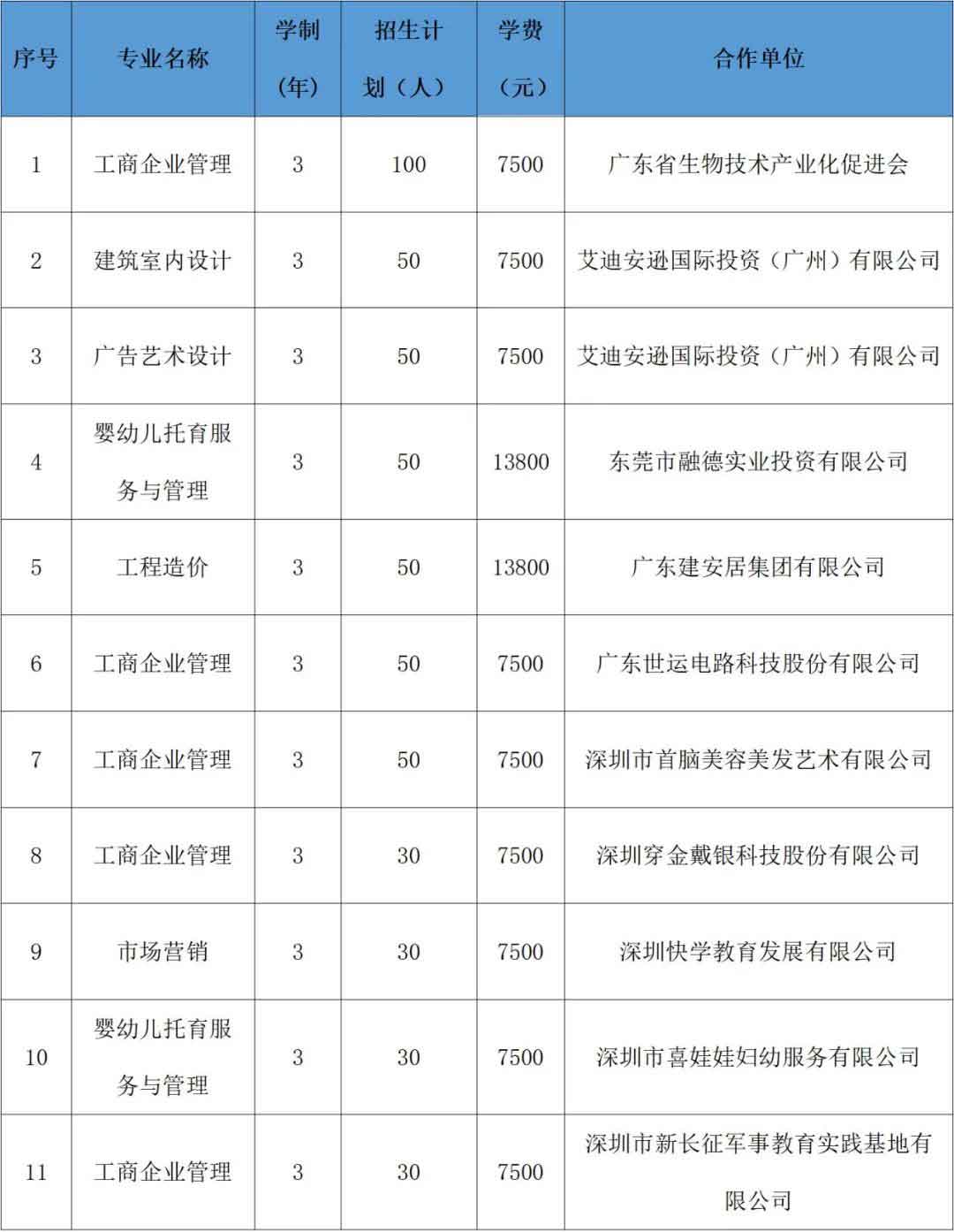 | 序号 | 专业名称 | 学制（年） | 招生计划（人） | 学费（元） | 合作单位 |
|---|---|---|---|---|---|
| 1 | 工商企业管理 | 3 | 100 | 7500 | 广东省生物技术产业化促进会 |
| 2 | 建筑室内设计 | 3 | 50 | 7500 | 艾迪安逊国际投资（广州）有限公司 |
| 3 | 广告艺术设计 | 3 | 50 | 7500 | 艾迪安逊国际投资（广州）有限公司 |
| 4 | 婴幼儿托育服务与管理 | 3 | 50 | 13800 | 东莞市融德实业投资有限公司 |
| 5 | 工程造价 | 3 | 50 | 13800 | 广东建安居集团有限公司 |
| 6 | 工商企业管理 | 3 | 50 | 7500 | 广东世运电路科技股份有限公司 |
| 7 | 工商企业管理 | 3 | 50 | 7500 | 深圳市首脑美容美发艺术有限公司 |
| 8 | 工商企业管理 | 3 | 30 | 7500 | 深圳穿金戴银科技股份有限公司 |
| 9 | 市场营销 | 3 | 30 | 7500 | 深圳快学教育发展有限公司 |
| 10 | 婴幼儿托育服务与管理 | 3 | 30 | 7500 | 深圳市喜娃娃妇幼服务有限公司 |
| 11 | 工商企业管理 | 3 | 30 | 7500 | 深圳市新长征军事教育实践基地有限公司 |